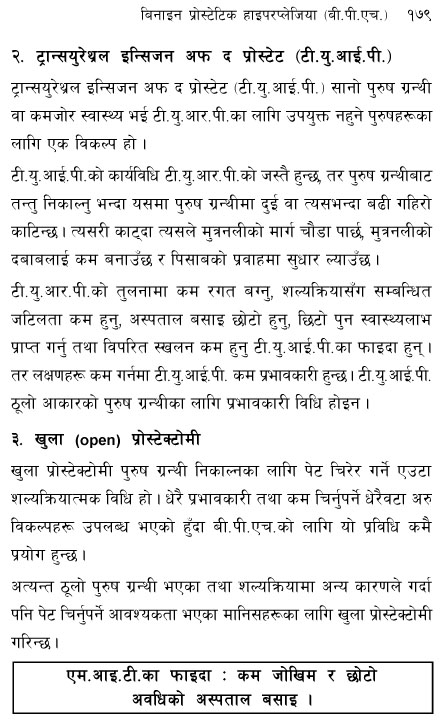 बिनाइन प्रोस्टेटिक हाइपरप्लेजिया (बी.पी.एच.) १७९

२. ट्रान्सयुरेथ्रल इन्सिजन अफ द प्रोस्टेट (टी.यु.आई.पी.)

ट्रान्सयुरेथ्रल इन्सिजन अफ द प्रोस्टेट (टी.यु.आई.पी.) सानो पुरुष ग्रन्थी वा कमजोर स्वास्थ्य भई टी.यु.आर.पी.का लागि उपयुक्त नहुने पुरुषहरूका लागि एक विकल्प हो ।

टी.यु.आई.पी.को कार्यविधि टी.यु.आर.पी.को जस्तै हुन्छ, तर पुरुष ग्रन्थीबाट तन्तु निकाल्नु भन्दा यसमा पुरुष ग्रन्थीमा दुई वा त्यसभन्दा बढी गहिरो काटिन्छ । त्यसरी काट्दा त्यसले मुत्रनलीको मार्ग चौडा पार्छ, मुत्रनलीको दबाबलाई कम बनाउँछ र पिसाबको प्रवाहमा सुधार ल्याउँछ ।

टी.यु.आर.पी.को तुलनामा कम रगत बग्नु, शल्यक्रियासँग सम्बन्धित जटिलता कम हुनु, अस्पताल बसाइ छोटो हुनु, छिटो पुन स्वास्थ्यलाभ प्राप्त गर्नु तथा विपरित स्खलन कम हुनु टी.यु.आई.पी.का फाइदा हुन् । तर लक्षणहरू कम गर्नमा टी.यु.आई.पी. कम प्रभावकारी हुन्छ । टी.यु.आई.पी. ठूलो आकारको पुरुष ग्रन्थीका लागि प्रभावकारी विधि होइन ।

३. खुला (open) प्रोस्टेक्टोमी

खुला प्रोस्टेक्टोमी पुरुष ग्रन्थी निकाल्नका लागि पेट चिरेर गर्ने एउटा शल्यक्रियात्मक विधि हो । धेरै प्रभावकारी तथा कम चिर्नुपर्ने धेरैवटा अरु विकल्पहरू उपलब्ध भएको हुँदा बी.पी.एच.को लागि यो प्रविधि कमै प्रयोग हुन्छ ।

अत्यन्त ठूलो पुरुष ग्रन्थी भएका तथा शल्यक्रियामा अन्य कारणले गर्दा पनि पेट चिर्नुपर्ने आवश्यकता भएका मानिसहरूका लागि खुला प्रोस्टेक्टोमी गरिन्छ ।

एम.आइ.टी.का फाइदा : कम जोखिम र छोटो अवधिको अस्पताल बसाइ ।